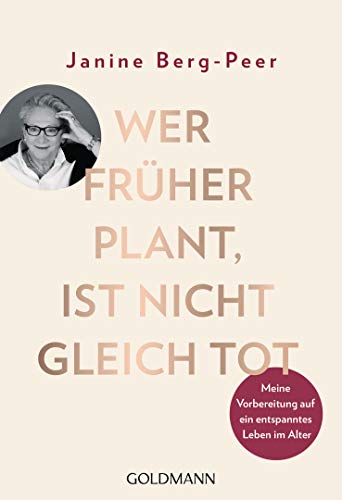 Janine Berg-Peer

WER FRÜHER PLANT, IST NICHT GLEICH TOT

Meine Vorbereitung auf ein entspanntes Leben im Alter

GOLDMANN